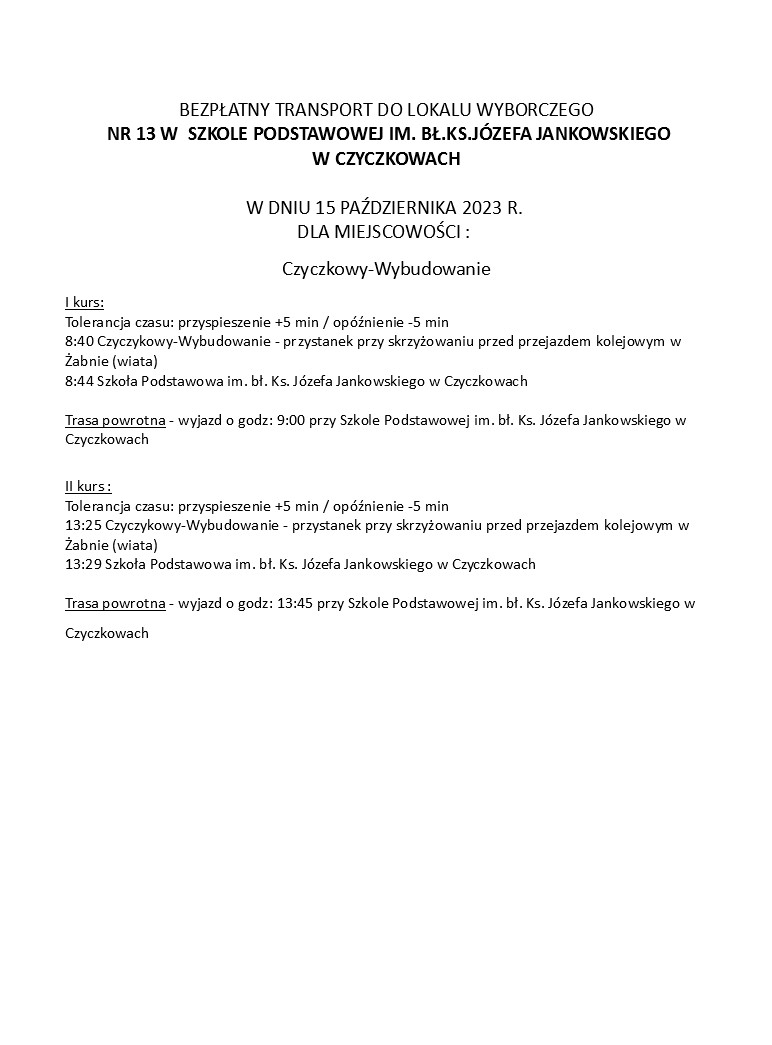 BEZPŁATNY TRANSPORT DO LOKALU WYBORCZEGO
NR 13 W SZKOLE PODSTAWOWEJ IM. BŁ.KS.JÓZEFA JANKOWSKIEGO
W CZYCZKOWACH

W DNIU 15 PAŹDZIERNIKA 2023 R.
DLA MIEJSCOWOŚCI :

Czyczkowy-Wybudowanie

I kurs:
Tolerancja czasu: przyspieszenie +5 min / opóźnienie -5 min
8:40 Czyczykowy-Wybudowanie - przystanek przy skrzyżowaniu przed przejazdem kolejowym w Żabnie (wiata)
8:44 Szkoła Podstawowa im. bł. Ks. Józefa Jankowskiego w Czyczkowach

Trasa powrotna - wyjazd o godz: 9:00 przy Szkole Podstawowej im. bł. Ks. Józefa Jankowskiego w Czyczkowach

II kurs :
Tolerancja czasu: przyspieszenie +5 min / opóźnienie -5 min
13:25 Czyczykowy-Wybudowanie - przystanek przy skrzyżowaniu przed przejazdem kolejowym w Żabnie (wiata)
13:29 Szkoła Podstawowa im. bł. Ks. Józefa Jankowskiego w Czyczkowach

Trasa powrotna - wyjazd o godz: 13:45 przy Szkole Podstawowej im. bł. Ks. Józefa Jankowskiego w

Czyczkowach